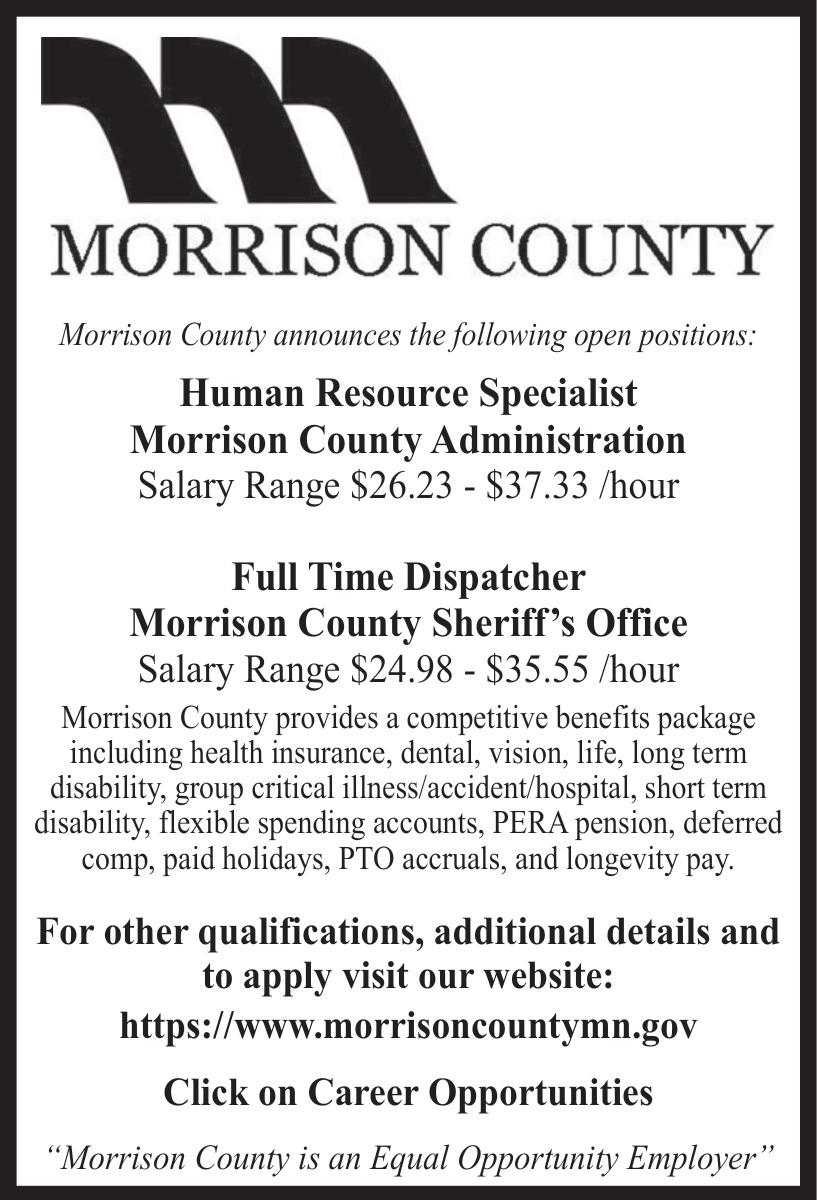 MORRISON COUNTY

Morrison County announces the following open positions:

Human Resource Specialist
Morrison County Administration
Salary Range $26.23 - $37.33 /hour

Full Time Dispatcher
Morrison County Sheriff's Office
Salary Range $24.98 - $35.55 /hour

Morrison County provides a competitive benefits package including health insurance, dental, vision, life, long term disability, group critical illness/accident/hospital, short term disability, flexible spending accounts, PERA pension, deferred comp, paid holidays, PTO accruals, and longevity pay.

For other qualifications, additional details and to apply visit our website:

https://www.morrisoncountymn.gov

Click on Career Opportunities

"Morrison County is an Equal Opportunity Employer"